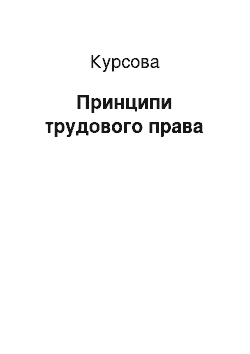 Курсова

Принципи трудового права